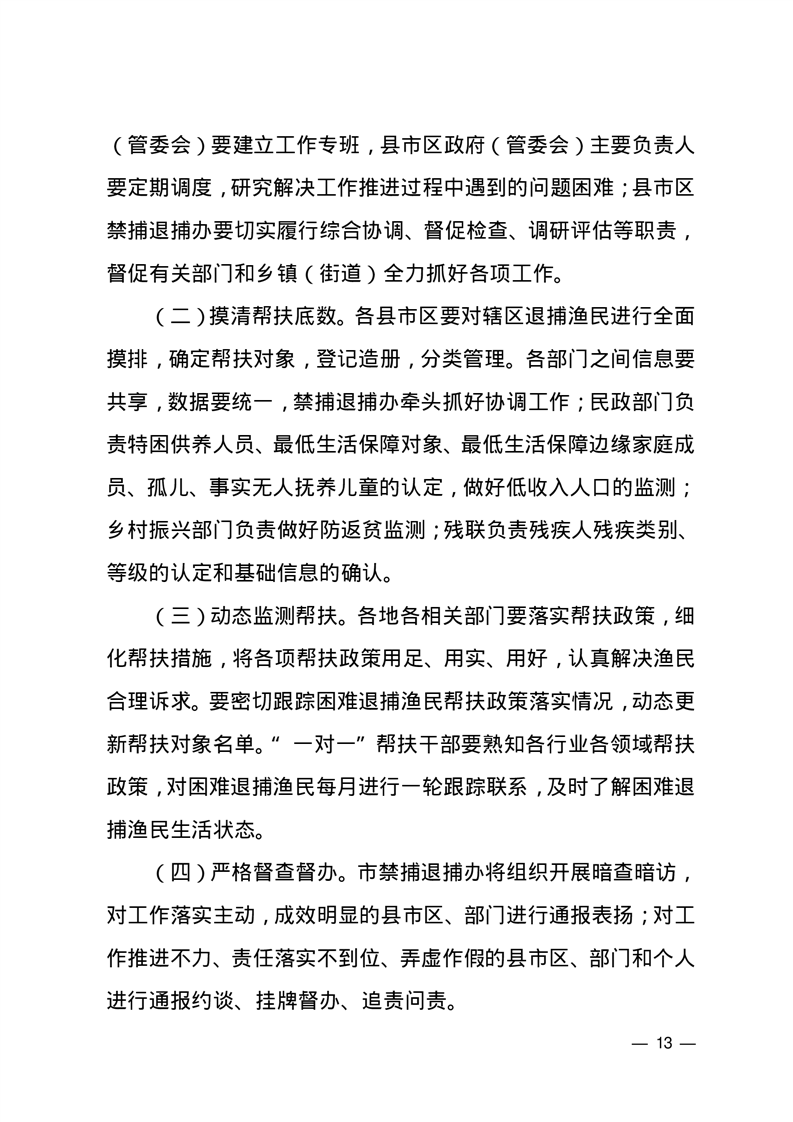 （管委会）要建立工作专班，县市区政府（管委会）主要负责人要定期调度，研究解决工作推进过程中遇到的问题困难；县市区禁捕退捕办要切实履行综合协调、督促检查、调研评估等职责，督促有关部门和乡镇（街道）全力抓好各项工作。

（二）摸清帮扶底数。各县市区要对辖区退捕渔民进行全面摸排，确定帮扶对象，登记造册，分类管理。各部门之间信息要共享，数据要统一，禁捕退捕办牵头抓好协调工作；民政部门负责特困供养人员、最低生活保障对象、最低生活保障边缘家庭成员、孤儿、事实无人抚养儿童的认定，做好低收入人口的监测；乡村振兴部门负责做好防返贫监测；残联负责残疾人残疾类别、等级的认定和基础信息的确认。

（三）动态监测帮扶。各地各相关部门要落实帮扶政策，细化帮扶措施，将各项帮扶政策用足、用实、用好，认真解决渔民合理诉求。要密切跟踪困难退捕渔民帮扶政策落实情况，动态更新帮扶对象名单。“一对一”帮扶干部要熟知各行业各领域帮扶政策，对困难退捕渔民每月进行一轮跟踪联系，及时了解困难退捕渔民生活状态。

（四）严格督查督办。市禁捕退捕办将组织开展暗查暗访，对工作落实主动，成效明显的县市区、部门进行通报表扬；对工作推进不力、责任落实不到位、弄虚作假的县市区、部门和个人进行通报约谈、挂牌督办、追责问责。

— 13 —